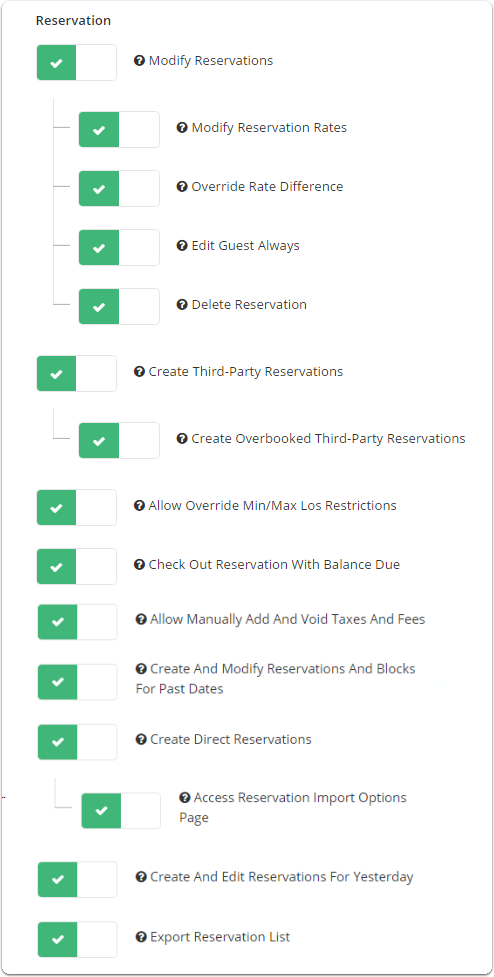 Reservation

Modify Reservations

Modify Reservation Rates

Override Rate Difference

Edit Guest Always

Delete Reservation

Create Third-Party Reservations

Create Overbooked Third-Party Reservations

Allow Override Min/Max Los Restrictions

Check Out Reservation With Balance Due

Allow Manually Add And Void Taxes And Fees

Create And Modify Reservations And Blocks For Past Dates

Create Direct Reservations

Access Reservation Import Options Page

Create And Edit Reservations For Yesterday

Export Reservation List